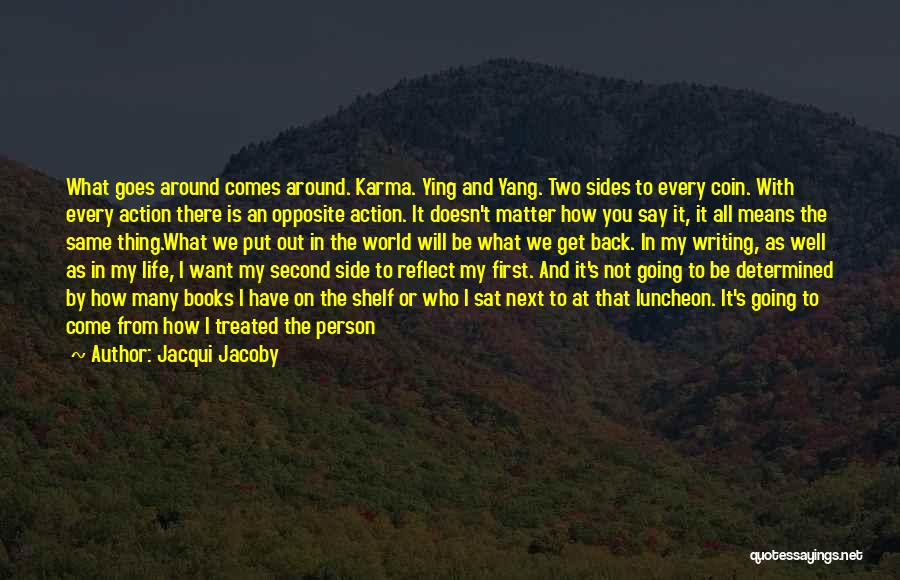 What goes around comes around. Karma. Ying and Yang. Two sides to every coin. With every action there is an opposite action. It doesn't matter how you say it, it all means the same thing.What we put out in the world will be what we get back. In my writing, as well as in my life, I want my second side to reflect my first. And it's not going to be determined by how many books I have on the shelf or who I sat next to at that luncheon. It's going to come from how I treated the person

~ Author: Jacqui Jacoby

quotessayings.net